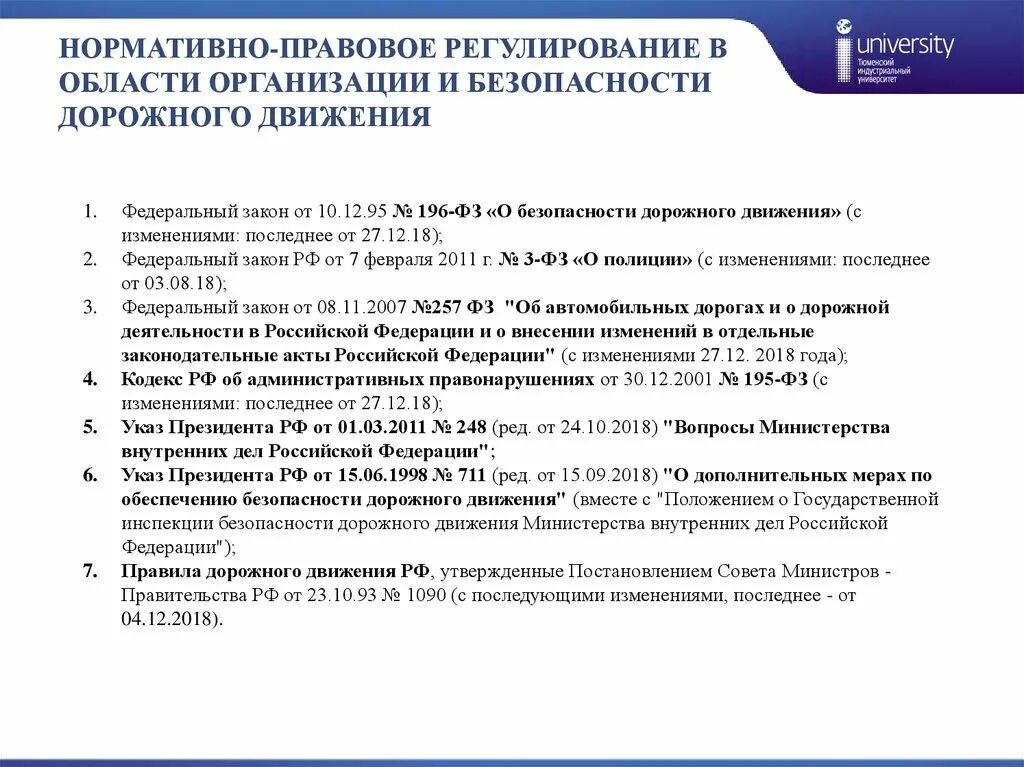 НОРМАТИВНО-ПРАВОВОЕ РЕГУЛИРОВАНИЕ В ОБЛАСТИ ОРГАНИЗАЦИИ И БЕЗОПАСНОСТИ ДОРОЖНОГО ДВИЖЕНИЯ

university
Тюменский индустриальный университет

1. Федеральный закон от 10.12.95 № 196-ФЗ «О безопасности дорожного движения» (с изменениями: последнее от 27.12.18);
2. Федеральный закон РФ от 7 февраля 2011 г. № 3-ФЗ «О полиции» (с изменениями: последнее от 03.08.18);
3. Федеральный закон от 08.11.2007 №257 ФЗ "Об автомобильных дорогах и о дорожной деятельности в Российской Федерации и о внесении изменений в отдельные законодательные акты Российской Федерации" (с изменениями 27.12. 2018 года);
4. Кодекс РФ об административных правонарушениях от 30.12.2001 № 195-ФЗ (с изменениями: последнее от 27.12.18);
5. Указ Президента РФ от 01.03.2011 № 248 (ред. от 24.10.2018) "Вопросы Министерства внутренних дел Российской Федерации";
6. Указ Президента РФ от 15.06.1998 № 711 (ред. от 15.09.2018) "О дополнительных мерах по обеспечению безопасности дорожного движения" (вместе с "Положением о Государственной инспекции безопасности дорожного движения Министерства внутренних дел Российской Федерации");
7. Правила дорожного движения РФ, утвержденные Постановлением Совета Министров - Правительства РФ от 23.10.93 № 1090 (с последующими изменениями, последнее - от 04.12.2018).